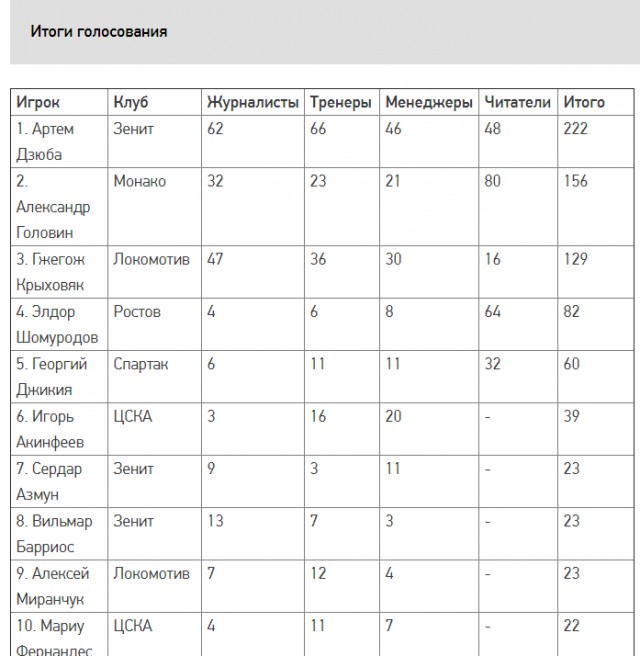 Итоги голосования

| Игрок | Клуб | Журналисты | Тренеры | Менеджеры | Читатели | Итого |
|---|---|---|---|---|---|---|
| 1. Артем Дзюба | Зенит | 62 | 66 | 46 | 48 | 222 |
| 2. Александр Головин | Монако | 32 | 23 | 21 | 80 | 156 |
| 3. Гжегож Крыховяк | Локомотив | 47 | 36 | 30 | 16 | 129 |
| 4. Элдор Шомуродов | Ростов | 4 | 6 | 8 | 64 | 82 |
| 5. Георгий Джикия | Спартак | 6 | 11 | 11 | 32 | 60 |
| 6. Игорь Акинфеев | ЦСКА | 3 | 16 | 20 | - | 39 |
| 7. Сердар Азмун | Зенит | 9 | 3 | 11 | - | 23 |
| 8. Вильмар Барриос | Зенит | 13 | 7 | 3 | - | 23 |
| 9. Алексей Миранчук | Локомотив | 7 | 12 | 4 | - | 23 |
| 10. Мариу Фернандес | ЦСКА | 4 | 11 | 7 | - | 22 |